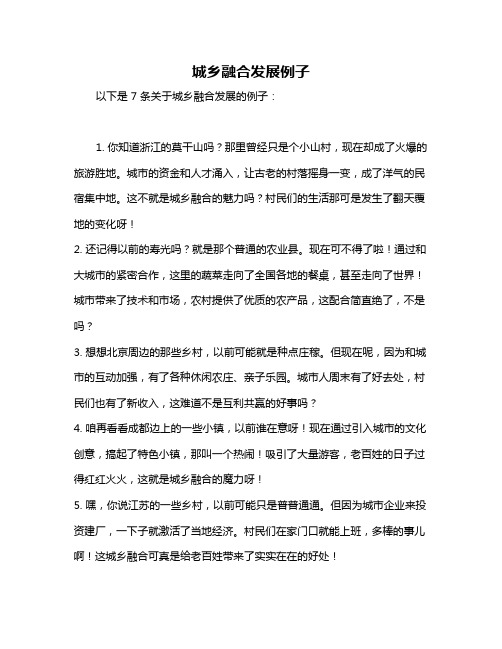 城乡融合发展例子

以下是 7 条关于城乡融合发展的例子：

1. 你知道浙江的莫干山吗？那里曾经只是个小山村，现在却成了火爆的旅游胜地。城市的资金和人才涌入，让古老的村落摇身一变，成了洋气的民宿集中地。这不就是城乡融合的魅力吗？村民们的生活那可是发生了翻天覆地的变化呀！

2. 还记得以前的寿光吗？就是那个普通的农业县。现在可不得了啦！通过和大城市的紧密合作，这里的蔬菜走向了全国各地的餐桌，甚至走向了世界！城市带来了技术和市场，农村提供了优质的农产品，这配合简直绝了，不是吗？

3. 想想北京周边的那些乡村，以前可能就是种点庄稼。但现在呢，因为和城市的互动加强，有了各种休闲农庄、亲子乐园。城市人周末有了好去处，村民们也有了新收入，这难道不是互利共赢的好事吗？

4. 咱再看看成都边上的一些小镇，以前谁在意呀！现在通过引入城市的文化创意，搞起了特色小镇，那叫一个热闹！吸引了大量游客，老百姓的日子过得红红火火，这就是城乡融合的魔力呀！

5. 嘿，你说江苏的一些乡村，以前可能只是普普通通。但因为城市企业来投资建厂，一下子就激活了当地经济。村民们在家门口就能上班，多棒的事儿啊！这城乡融合可真是给老百姓带来了实实在在的好处！